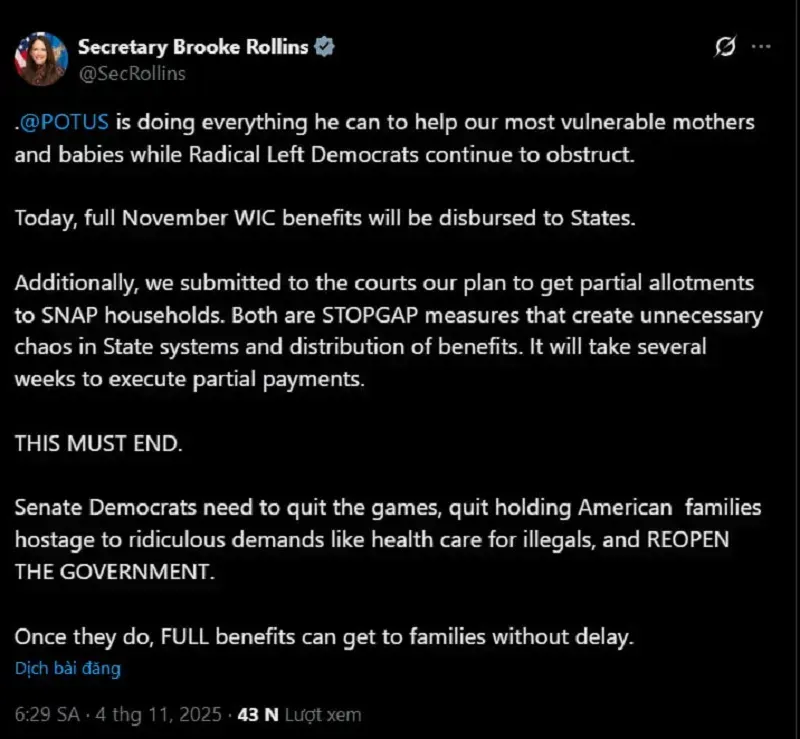 Secretary Brooke Rollins
@SecRollins

.@POTUS is doing everything he can to help our most vulnerable mothers and babies while Radical Left Democrats continue to obstruct.

Today, full November WIC benefits will be disbursed to States.

Additionally, we submitted to the courts our plan to get partial allotments to SNAP households. Both are STOPGAP measures that create unnecessary chaos in State systems and distribution of benefits. It will take several weeks to execute partial payments.

THIS MUST END.

Senate Democrats need to quit the games, quit holding American families hostage to ridiculous demands like health care for illegals, and REOPEN THE GOVERNMENT.

Once they do, FULL benefits can get to families without delay.

Dịch bài đăng

6:29 SA · 4 thg 11, 2025 · 43 N Lượt xem